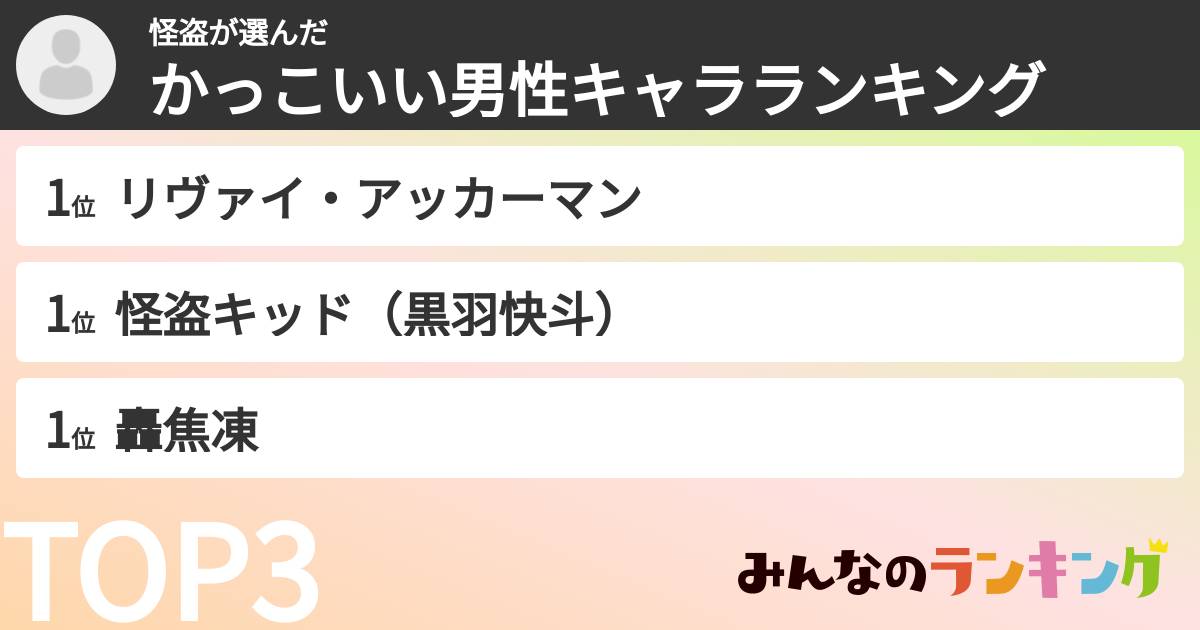 怪盗が選んだ
かっこいい男性キャラランキング

1位 リヴァイ・アッカーマン

1位 怪盗キッド（黒羽快斗）

1位 轟焦凍

TOP3

みんなのランキング